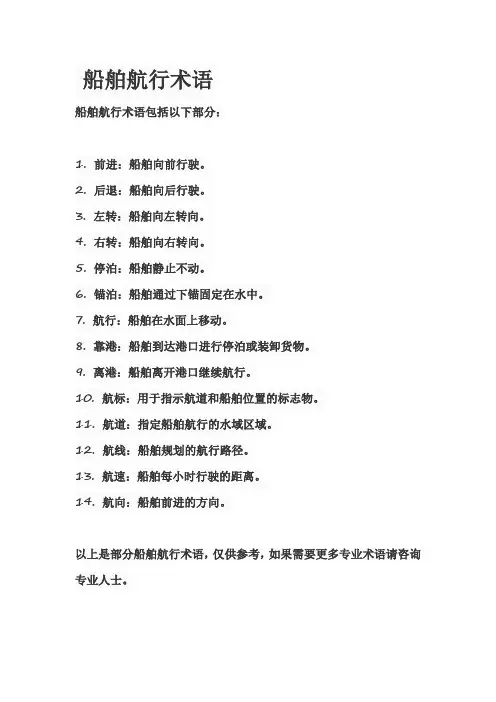 船舶航行术语

船舶航行术语包括以下部分：

1. 前进：船舶向前行驶。

2. 后退：船舶向后行驶。

3. 左转：船舶向左转向。

4. 右转：船舶向右转向。

5. 停泊：船舶静止不动。

6. 锚泊：船舶通过下锚固定在水中。

7. 航行：船舶在水面上移动。

8. 靠港：船舶到达港口进行停泊或装卸货物。

9. 离港：船舶离开港口继续航行。

10. 航标：用于指示航道和船舶位置的标志物。

11. 航道：指定船舶航行的水域区域。

12. 航线：船舶规划的航行路径。

13. 航速：船舶每小时行驶的距离。

14. 航向：船舶前进的方向。

以上是部分船舶航行术语，仅供参考，如果需要更多专业术语请咨询专业人士。